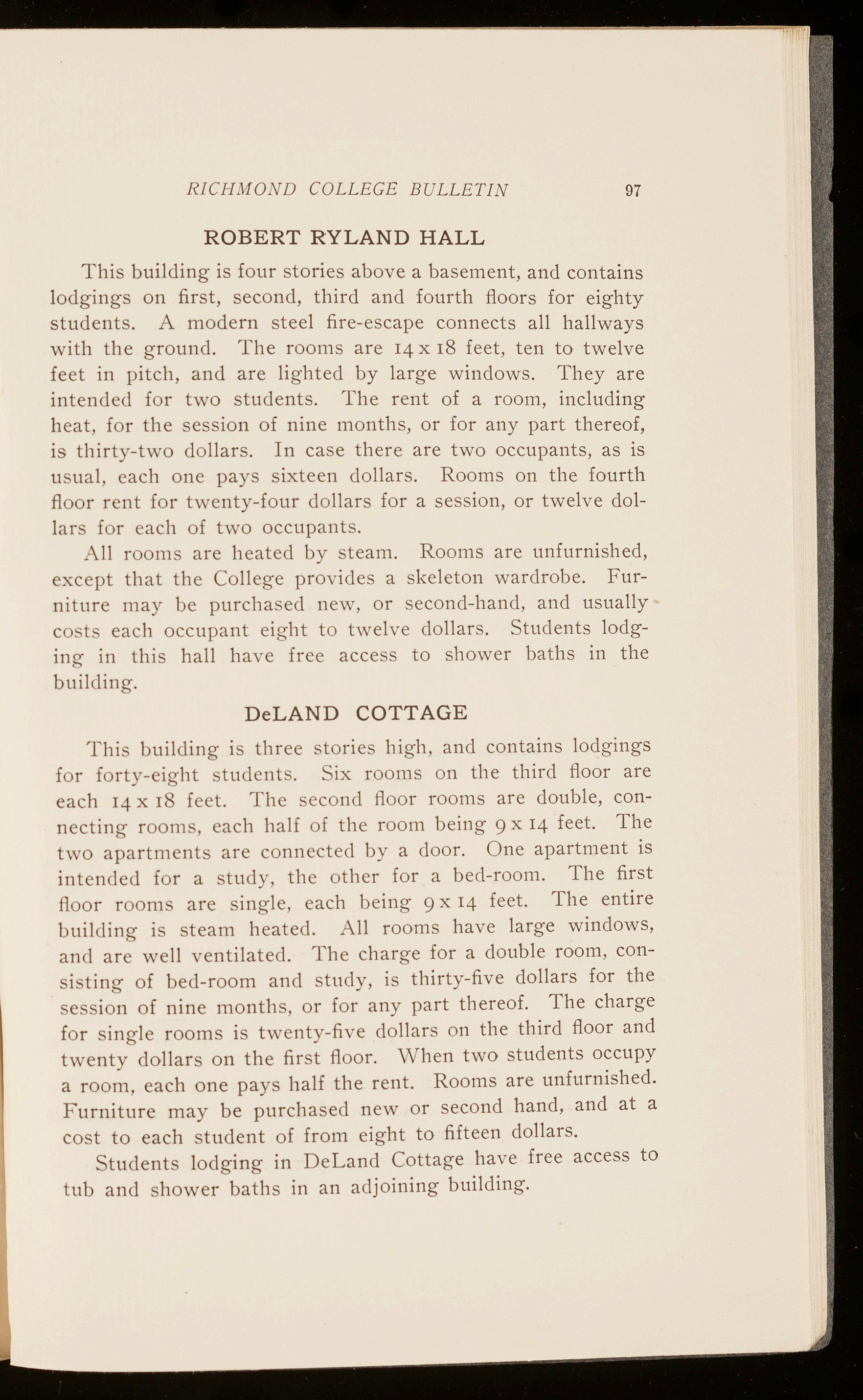 RICHMOND COLLEGE BULLETIN 97

ROBERT RYLAND HALL

This building is four stories above a basement, and contains lodgings on first, second, third and fourth floors for eighty students. A modern steel fire-escape connects all hallways with the ground. The rooms are 14 x 18 feet, ten to twelve feet in pitch, and are lighted by large windows. They are intended for two students. The rent of a room, including heat, for the session of nine months, or for any part thereof, is thirty-two dollars. In case there are two occupants, as is usual, each one pays sixteen dollars. Rooms on the fourth floor rent for twenty-four dollars for a session, or twelve dollars for each of two occupants.

All rooms are heated by steam. Rooms are unfurnished, except that the College provides a skeleton wardrobe. Furniture may be purchased new, or second-hand, and usually costs each occupant eight to twelve dollars. Students lodging in this hall have free access to shower baths in the building.

DeLAND COTTAGE

This building is three stories high, and contains lodgings for forty-eight students. Six rooms on the third floor are each 14 x 18 feet. The second floor rooms are double, connecting rooms, each half of the room being 9 x 14 feet. The two apartments are connected by a door. One apartment is intended for a study, the other for a bed-room. The first floor rooms are single, each being 9 x 14 feet. The entire building is steam heated. All rooms have large windows, and are well ventilated. The charge for a double room, consisting of bed-room and study, is thirty-five dollars for the session of nine months, or for any part thereof. The charge for single rooms is twenty-five dollars on the third floor and twenty dollars on the first floor. When two students occupy a room, each one pays half the rent. Rooms are unfurnished. Furniture may be purchased new or second hand, and at a cost to each student of from eight to fifteen dollars.

Students lodging in DeLand Cottage have free access to tub and shower baths in an adjoining building.